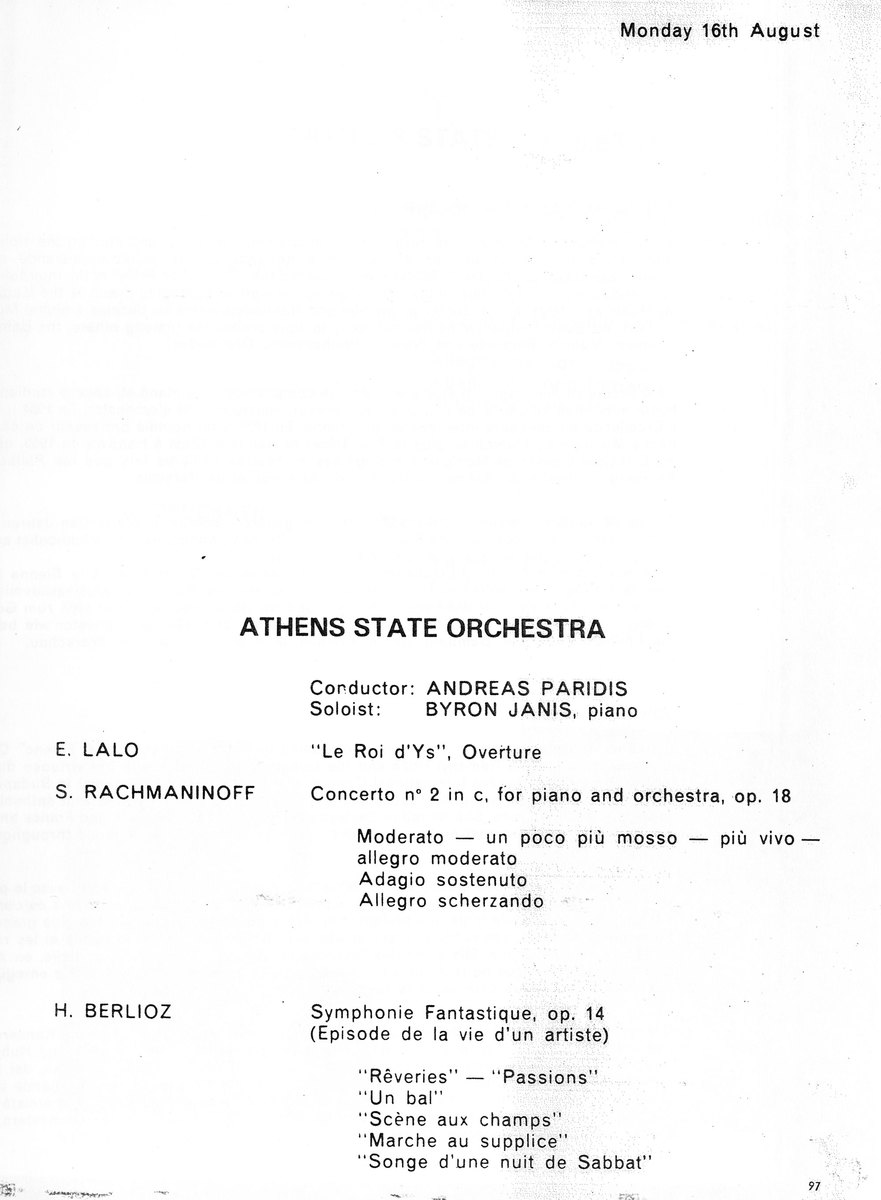 Monday 16th August

ATHENS STATE ORCHESTRA

Conductor: ANDREAS PARIDIS
Soloist: BYRON JANIS, piano

E. LALO

"Le Roi d'Ys", Overture

S. RACHMANINOFF

Concerto n° 2 in c, for piano and orchestra, op. 18

Moderato — un poco più mosso — più vivo — allegro moderato
Adagio sostenuto
Allegro scherzando

H. BERLIOZ

Symphonie Fantastique, op. 14
(Episode de la vie d'un artiste)

"Rêveries" — "Passions"
"Un bal"
"Scène aux champs"
"Marche au supplice"
"Songe d'une nuit de Sabbat"

97